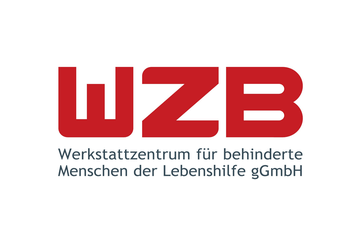 WZB

Werkstattzentrum für behinderte Menschen der Lebenshilfe gGmbH